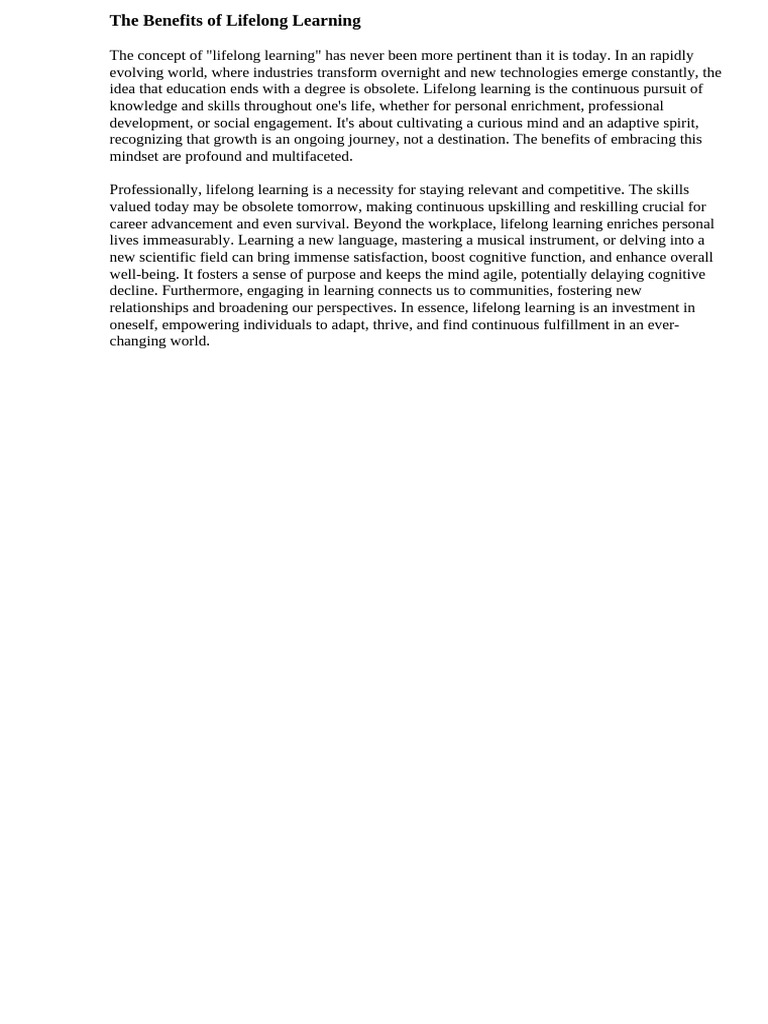 The Benefits of Lifelong Learning

The concept of "lifelong learning" has never been more pertinent than it is today. In an rapidly evolving world, where industries transform overnight and new technologies emerge constantly, the idea that education ends with a degree is obsolete. Lifelong learning is the continuous pursuit of knowledge and skills throughout one's life, whether for personal enrichment, professional development, or social engagement. It's about cultivating a curious mind and an adaptive spirit, recognizing that growth is an ongoing journey, not a destination. The benefits of embracing this mindset are profound and multifaceted.

Professionally, lifelong learning is a necessity for staying relevant and competitive. The skills valued today may be obsolete tomorrow, making continuous upskilling and reskilling crucial for career advancement and even survival. Beyond the workplace, lifelong learning enriches personal lives immeasurably. Learning a new language, mastering a musical instrument, or delving into a new scientific field can bring immense satisfaction, boost cognitive function, and enhance overall well-being. It fosters a sense of purpose and keeps the mind agile, potentially delaying cognitive decline. Furthermore, engaging in learning connects us to communities, fostering new relationships and broadening our perspectives. In essence, lifelong learning is an investment in oneself, empowering individuals to adapt, thrive, and find continuous fulfillment in an ever-changing world.